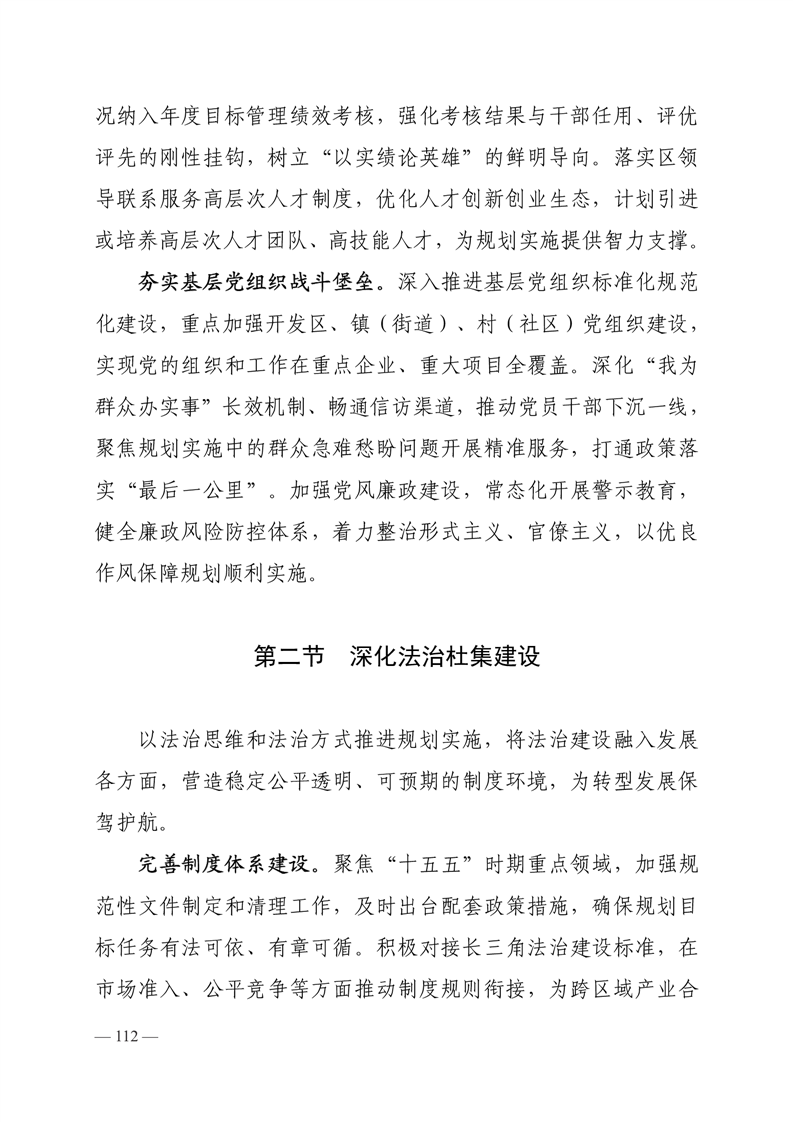 况纳入年度目标管理绩效考核，强化考核结果与干部任用、评优评先的刚性挂钩，树立“以实绩论英雄”的鲜明导向。落实区领导联系服务高层次人才制度，优化人才创新创业生态，计划引进或培养高层次人才团队、高技能人才，为规划实施提供智力支撑。

夯实基层党组织战斗堡垒。深入推进基层党组织标准化规范化建设，重点加强开发区、镇（街道）、村（社区）党组织建设，实现党的组织和工作在重点企业、重大项目全覆盖。深化“我为群众办实事”长效机制、畅通信访渠道，推动党员干部下沉一线，聚焦规划实施中的群众急难愁盼问题开展精准服务，打通政策落实“最后一公里”。加强党风廉政建设，常态化开展警示教育，健全廉政风险防控体系，着力整治形式主义、官僚主义，以优良作风保障规划顺利实施。

第二节　深化法治杜集建设

以法治思维和法治方式推进规划实施，将法治建设融入发展各方面，营造稳定公平透明、可预期的制度环境，为转型发展保驾护航。

完善制度体系建设。聚焦“十五五”时期重点领域，加强规范性文件制定和清理工作，及时出台配套政策措施，确保规划目标任务有法可依、有章可循。积极对接长三角法治建设标准，在市场准入、公平竞争等方面推动制度规则衔接，为跨区域产业合

— 112 —